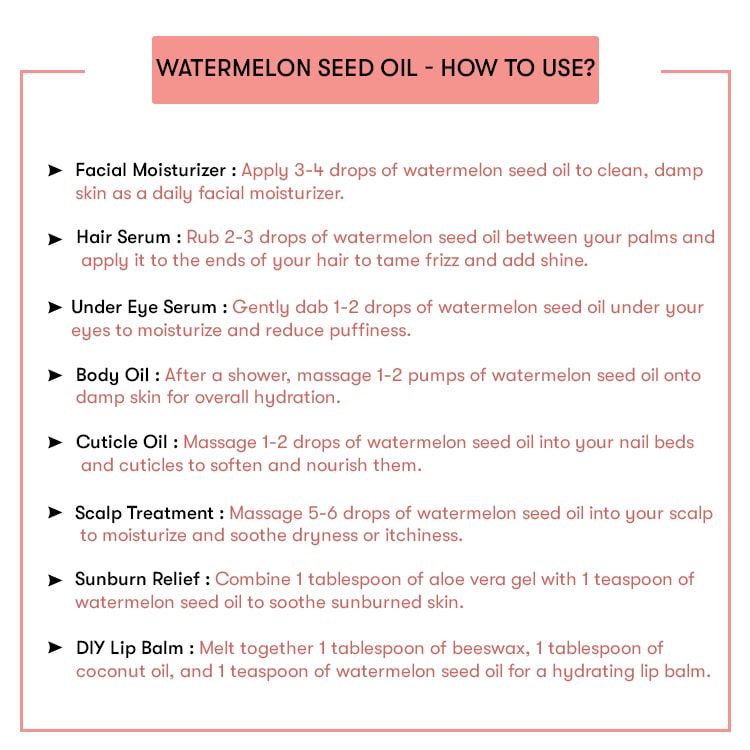 WATERMELON SEED OIL - HOW TO USE?

➤ Facial Moisturizer : Apply 3-4 drops of watermelon seed oil to clean, damp skin as a daily facial moisturizer.

➤ Hair Serum : Rub 2-3 drops of watermelon seed oil between your palms and apply it to the ends of your hair to tame frizz and add shine.

➤ Under Eye Serum : Gently dab 1-2 drops of watermelon seed oil under your eyes to moisturize and reduce puffiness.

➤ Body Oil : After a shower, massage 1-2 pumps of watermelon seed oil onto damp skin for overall hydration.

➤ Cuticle Oil : Massage 1-2 drops of watermelon seed oil into your nail beds and cuticles to soften and nourish them.

➤ Scalp Treatment : Massage 5-6 drops of watermelon seed oil into your scalp to moisturize and soothe dryness or itchiness.

➤ Sunburn Relief : Combine 1 tablespoon of aloe vera gel with 1 teaspoon of watermelon seed oil to soothe sunburned skin.

➤ DIY Lip Balm : Melt together 1 tablespoon of beeswax, 1 tablespoon of coconut oil, and 1 teaspoon of watermelon seed oil for a hydrating lip balm.